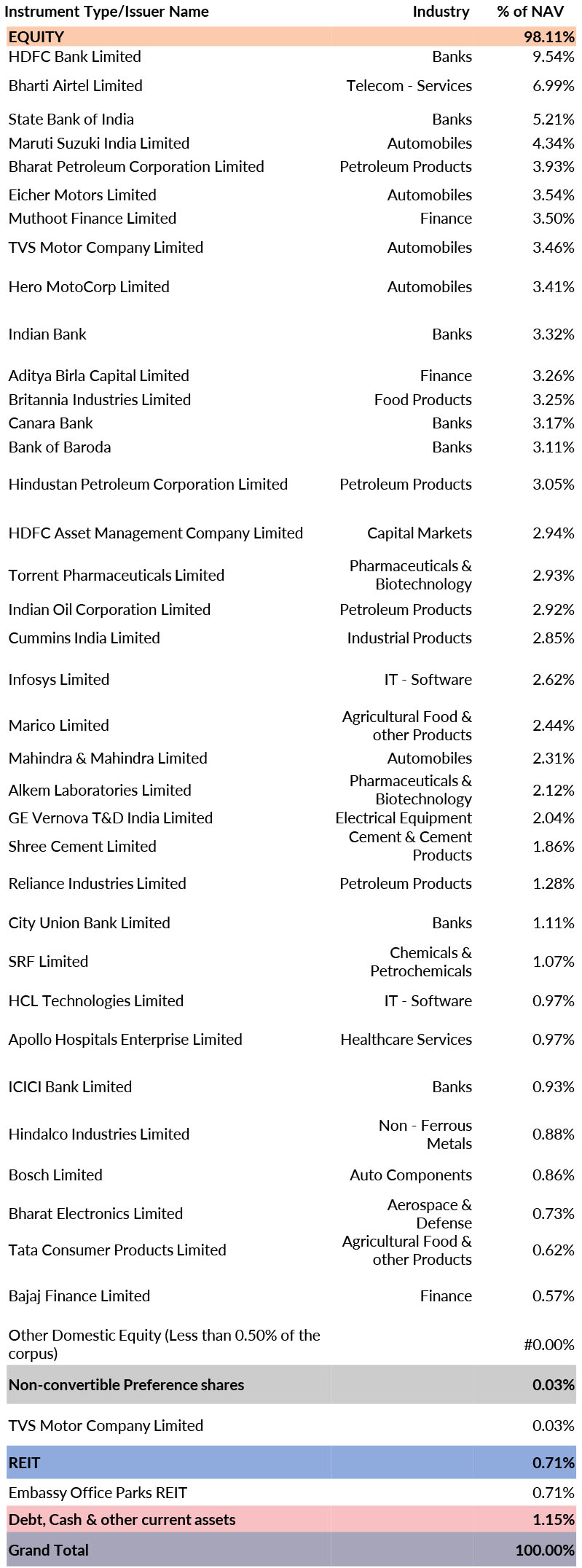 | Instrument Type/Issuer Name | Industry | % of NAV |
|---|---|---|
| EQUITY | | 98.11% |
| HDFC Bank Limited | Banks | 9.54% |
| Bharti Airtel Limited | Telecom - Services | 6.99% |
| State Bank of India | Banks | 5.21% |
| Maruti Suzuki India Limited | Automobiles | 4.34% |
| Bharat Petroleum Corporation Limited | Petroleum Products | 3.93% |
| Eicher Motors Limited | Automobiles | 3.54% |
| Muthoot Finance Limited | Finance | 3.50% |
| TVS Motor Company Limited | Automobiles | 3.46% |
| Hero MotoCorp Limited | Automobiles | 3.41% |
| Indian Bank | Banks | 3.32% |
| Aditya Birla Capital Limited | Finance | 3.26% |
| Britannia Industries Limited | Food Products | 3.25% |
| Canara Bank | Banks | 3.17% |
| Bank of Baroda | Banks | 3.11% |
| Hindustan Petroleum Corporation Limited | Petroleum Products | 3.05% |
| HDFC Asset Management Company Limited | Capital Markets | 2.94% |
| Torrent Pharmaceuticals Limited | Pharmaceuticals & Biotechnology | 2.93% |
| Indian Oil Corporation Limited | Petroleum Products | 2.92% |
| Cummins India Limited | Industrial Products | 2.85% |
| Infosys Limited | IT - Software | 2.62% |
| Marico Limited | Agricultural Food & other Products | 2.44% |
| Mahindra & Mahindra Limited | Automobiles | 2.31% |
| Alkem Laboratories Limited | Pharmaceuticals & Biotechnology | 2.12% |
| GE Vernova T&D India Limited | Electrical Equipment | 2.04% |
| Shree Cement Limited | Cement & Cement Products | 1.86% |
| Reliance Industries Limited | Petroleum Products | 1.28% |
| City Union Bank Limited | Banks | 1.11% |
| SRF Limited | Chemicals & Petrochemicals | 1.07% |
| HCL Technologies Limited | IT - Software | 0.97% |
| Apollo Hospitals Enterprise Limited | Healthcare Services | 0.97% |
| ICICI Bank Limited | Banks | 0.93% |
| Hindalco Industries Limited | Non - Ferrous Metals | 0.88% |
| Bosch Limited | Auto Components | 0.86% |
| Bharat Electronics Limited | Aerospace & Defense | 0.73% |
| Tata Consumer Products Limited | Agricultural Food & other Products | 0.62% |
| Bajaj Finance Limited | Finance | 0.57% |
| Other Domestic Equity (Less than 0.50% of the corpus) | | #0.00% |
| Non-convertible Preference shares | | 0.03% |
| TVS Motor Company Limited | | 0.03% |
| REIT | | 0.71% |
| Embassy Office Parks REIT | | 0.71% |
| Debt, Cash & other current assets | | 1.15% |
| Grand Total | | 100.00% |